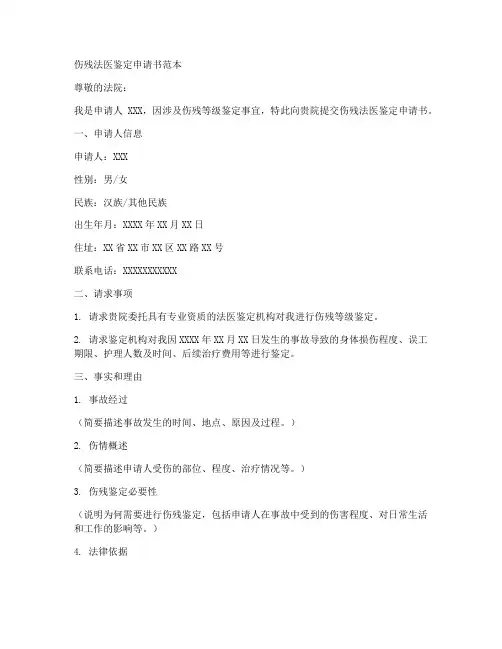 伤残法医鉴定申请书范本

尊敬的法院：

我是申请人 XXX，因涉及伤残等级鉴定事宜，特此向贵院提交伤残法医鉴定申请书。

一、申请人信息

申请人：XXX

性别：男/女

民族：汉族/其他民族

出生年月：XXXX 年 XX 月 XX 日

住址：XX 省 XX 市 XX 区 XX 路 XX 号

联系电话：XXXXXXXXXXX

二、请求事项

1. 请求贵院委托具有专业资质的法医鉴定机构对我进行伤残等级鉴定。

2. 请求鉴定机构对我因 XXXX 年 XX 月 XX 日发生的事故导致的身体损伤程度、误工期限、护理人数及时间、后续治疗费用等进行鉴定。

三、事实和理由

1. 事故经过

（简要描述事故发生的时间、地点、原因及过程。）

2. 伤情概述

（简要描述申请人受伤的部位、程度、治疗情况等。）

3. 伤残鉴定必要性

（说明为何需要进行伤残鉴定，包括申请人在事故中受到的伤害程度、对日常生活和工作的影响等。）

4. 法律依据